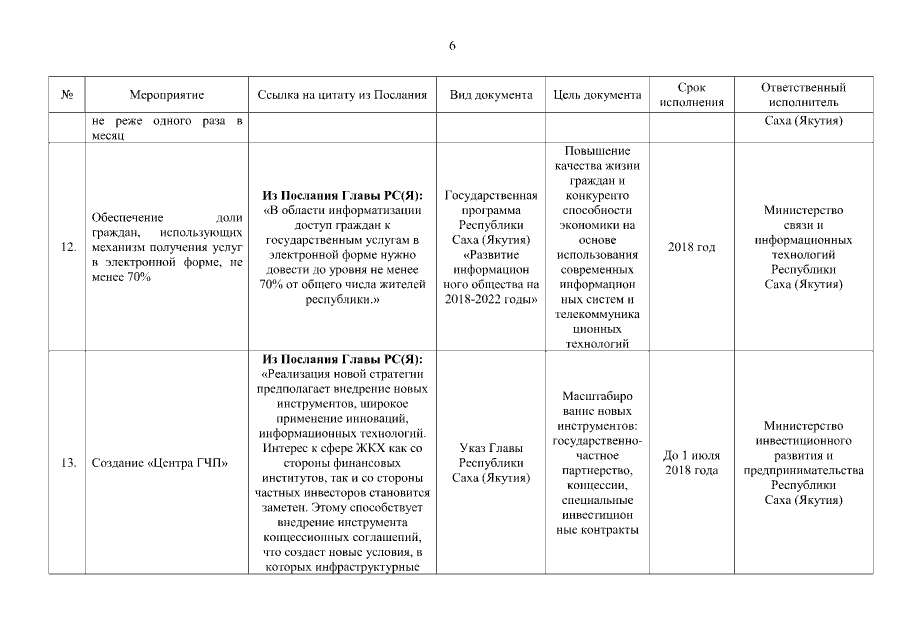 6

| № | Мероприятие | Ссылка на цитату из Послания | Вид документа | Цель документа | Срок исполнения | Ответственный исполнитель |
|---|---|---|---|---|---|---|
| | не реже одного раза в месяц | | | | | Саха (Якутия) |
| 12. | Обеспечение доли граждан, использующих механизм получения услуг в электронной форме, не менее 70% | **Из Послания Главы РС(Я):** «В области информатизации доступ граждан к государственным услугам в электронной форме нужно довести до уровня не менее 70% от общего числа жителей республики.» | Государственная программа Республики Саха (Якутия) «Развитие информационного общества на 2018-2022 годы» | Повышение качества жизни граждан и конкурентоспособности экономики на основе использования современных информационных систем и телекоммуникационных технологий | 2018 год | Министерство связи и информационных технологий Республики Саха (Якутия) |
| 13. | Создание «Центра ГЧП» | **Из Послания Главы РС(Я):** «Реализация новой стратегии предполагает внедрение новых инструментов, широкое применение инноваций, информационных технологий. Интерес к сфере ЖКХ как со стороны финансовых институтов, так и со стороны частных инвесторов становится заметен. Этому способствует внедрение инструмента концессионных соглашений, что создаст новые условия, в которых инфраструктурные | Указ Главы Республики Саха (Якутия) | Масштабирование новых инструментов: государственно-частное партнерство, концессии, специальные инвестиционные контракты | До 1 июля 2018 года | Министерство инвестиционного развития и предпринимательства Республики Саха (Якутия) |